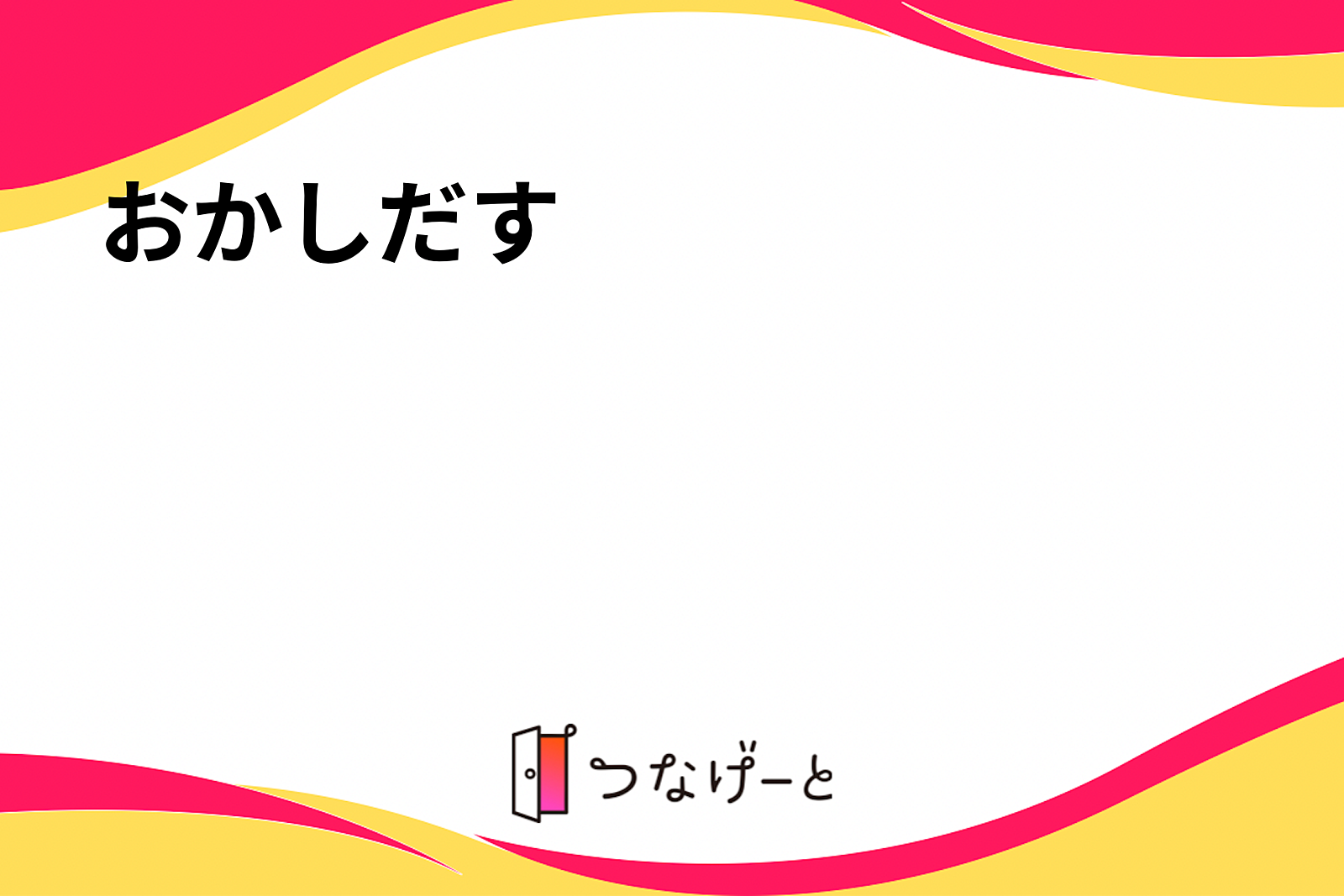 おかしだす

つなげーと